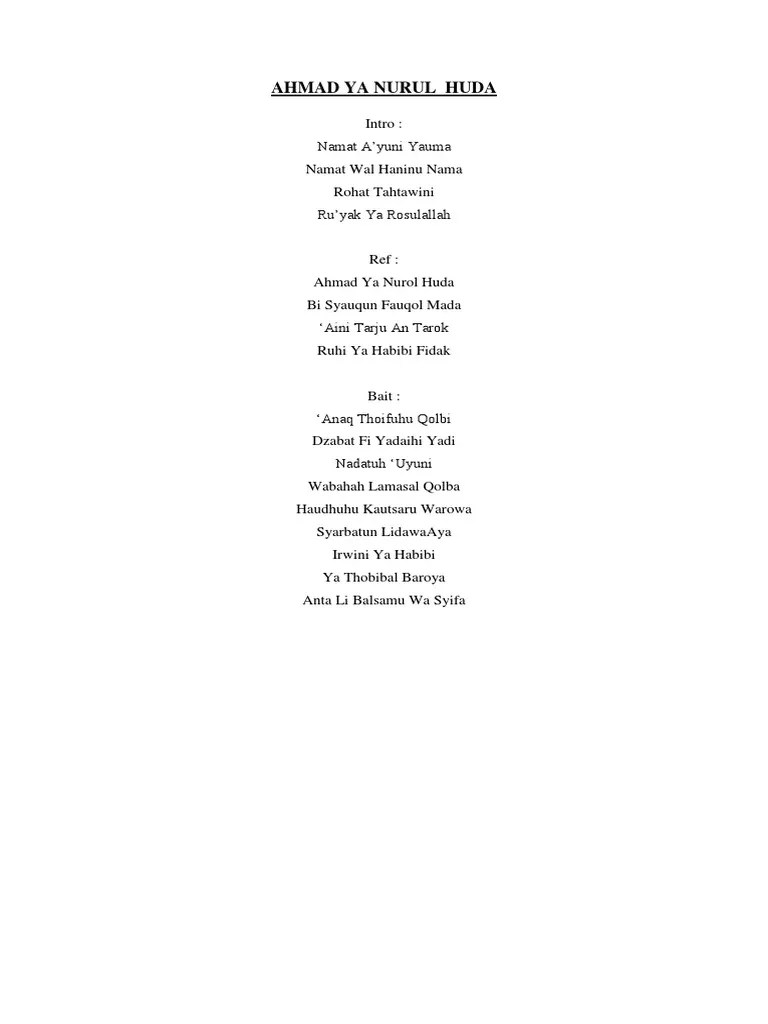 AHMAD YA NURUL HUDA

Intro :
Namat A'yuni Yauma
Namat Wal Haninu Nama
Rohat Tahtawini
Ru'yak Ya Rosulallah

Ref :
Ahmad Ya Nurol Huda
Bi Syauqun Fauqol Mada
'Aini Tarju An Tarok
Ruhi Ya Habibi Fidak

Bait :
'Anaq Thoifuhu Qolbi
Dzabat Fi Yadaihi Yadi
Nadatuh 'Uyuni
Wabahah Lamasal Qolba
Haudhuhu Kautsaru Warowa
Syarbatun LidawaAya
Irwini Ya Habibi
Ya Thobibal Baroya
Anta Li Balsamu Wa Syifa